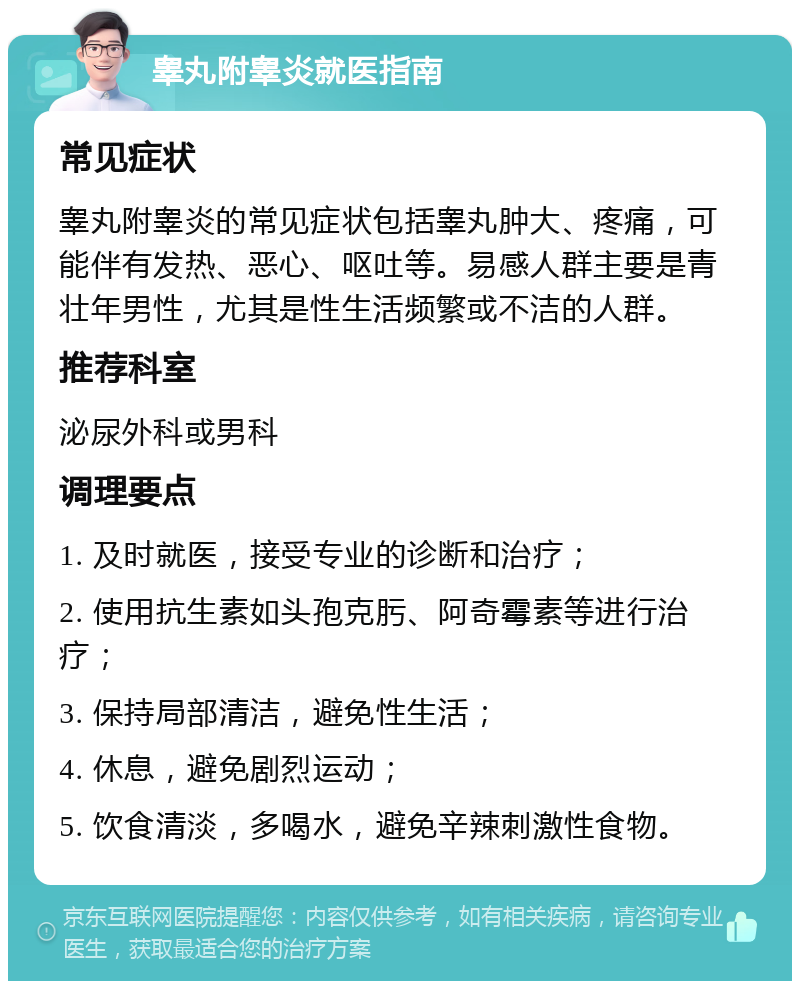 睾丸附睾炎就医指南

常见症状

睾丸附睾炎的常见症状包括睾丸肿大、疼痛，可能伴有发热、恶心、呕吐等。易感人群主要是青壮年男性，尤其是性生活频繁或不洁的人群。

推荐科室

泌尿外科或男科

调理要点

1. 及时就医，接受专业的诊断和治疗；

2. 使用抗生素如头孢克肟、阿奇霉素等进行治疗；

3. 保持局部清洁，避免性生活；

4. 休息，避免剧烈运动；

5. 饮食清淡，多喝水，避免辛辣刺激性食物。

京东互联网医院提醒您：内容仅供参考，如有相关疾病，请咨询专业医生，获取最适合您的治疗方案